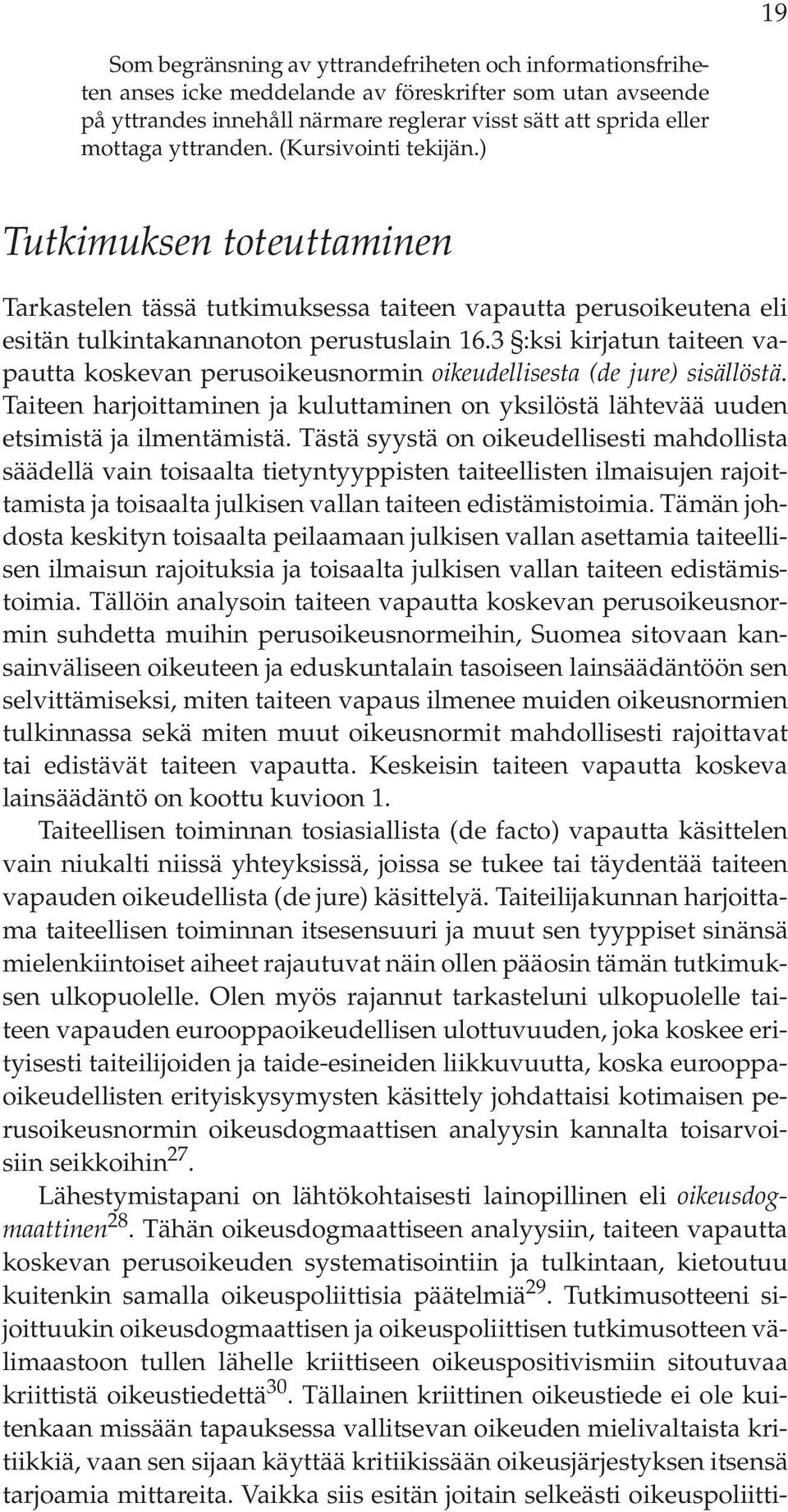 19

Som begränsning av yttrandefriheten och informationsfriheten anses icke meddelande av föreskrifter som utan avseende på yttrandes innehåll närmare reglerar visst sätt att sprida eller mottaga yttranden. (Kursivointi tekijän.)

Tutkimuksen toteuttaminen

Tarkastelen tässä tutkimuksessa taiteen vapautta perusoikeutena eli esitän tulkintakannanoton perustuslain 16.3 §:ksi kirjatun taiteen vapautta koskevan perusoikeusnormin oikeudellisesta (de jure) sisällöstä. Taiteen harjoittaminen ja kuluttaminen on yksilöstä lähtevää uuden etsimistä ja ilmentämistä. Tästä syystä on oikeudellisesti mahdollista säädellä vain toisaalta tietyntyyppisten taiteellisten ilmaisujen rajoittamista ja toisaalta julkisen vallan taiteen edistämistoimia. Tämän johdosta keskityn toisaalta peilaamaan julkisen vallan asettamia taiteellisen ilmaisun rajoituksia ja toisaalta julkisen vallan taiteen edistämistoimia. Tällöin analysoin taiteen vapautta koskevan perusoikeusnormin suhdetta muihin perusoikeusnormeihin, Suomea sitovaan kansainväliseen oikeuteen ja eduskuntalain tasoiseen lainsäädäntöön sen selvittämiseksi, miten taiteen vapaus ilmenee muiden oikeusnormien tulkinnassa sekä miten muut oikeusnormit mahdollisesti rajoittavat tai edistävät taiteen vapautta. Keskeisin taiteen vapautta koskeva lainsäädäntö on koottu kuvioon 1.

Taiteellisen toiminnan tosiasiallista (de facto) vapautta käsittelen vain niukalti niissä yhteyksissä, joissa se tukee tai täydentää taiteen vapauden oikeudellista (de jure) käsittelyä. Taiteilijakunnan harjoittama taiteellisen toiminnan itsesensuuri ja muut sen tyyppiset sinänsä mielenkiintoiset aiheet rajautuvat näin ollen pääosin tämän tutkimuksen ulkopuolelle. Olen myös rajannut tarkasteluni ulkopuolelle taiteen vapauden eurooppaoikeudellisen ulottuvuuden, joka koskee erityisesti taiteilijoiden ja taide-esineiden liikkuvuutta, koska eurooppaoikeudellisten erityiskysymysten käsittely johdattaisi kotimaisen perusoikeusnormin oikeusdogmaattisen analyysin kannalta toisarvoisiin seikkoihin$^{27}$.

Lähestymistapani on lähtökohtaisesti lainopillinen eli oikeusdogmaattinen$^{28}$. Tähän oikeusdogmaattiseen analyysiin, taiteen vapautta koskevan perusoikeuden systematisointiin ja tulkintaan, kietoutuu kuitenkin samalla oikeuspoliittisia päätelmiä$^{29}$. Tutkimusotteeni sijoittuukin oikeusdogmaattisen ja oikeuspoliittisen tutkimusotteen välimaastoon tullen lähelle kriittiseen oikeuspositivismiin sitoutuvaa kriittistä oikeustiedettä$^{30}$. Tällainen kriittinen oikeustiede ei ole kuitenkaan missään tapauksessa vallitsevan oikeuden mielivaltaista kritiikkiä, vaan sen sijaan käyttää kritiikissään oikeusjärjestyksen itsensä tarjoamia mittareita. Vaikka siis esitän joitain selkeästi oikeuspoliitti-